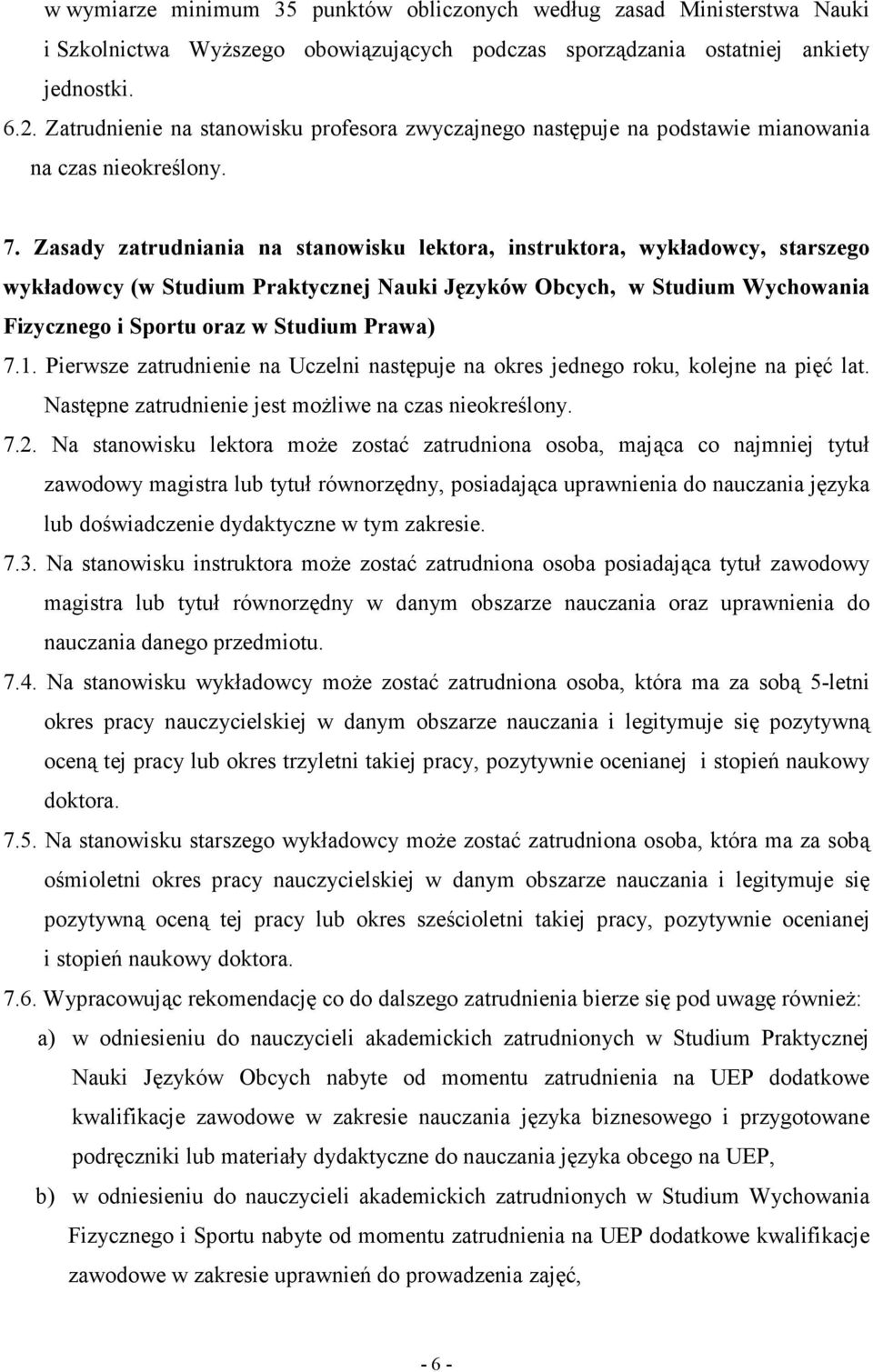 w wymiarze minimum 35 punktów obliczonych według zasad Ministerstwa Nauki i Szkolnictwa Wyższego obowiązujących podczas sporządzania ostatniej ankiety jednostki.

6.2. Zatrudnienie na stanowisku profesora zwyczajnego następuje na podstawie mianowania na czas nieokreślony.

7. Zasady zatrudniania na stanowisku lektora, instruktora, wykładowcy, starszego wykładowcy (w Studium Praktycznej Nauki Języków Obcych, w Studium Wychowania Fizycznego i Sportu oraz w Studium Prawa)

7.1. Pierwsze zatrudnienie na Uczelni następuje na okres jednego roku, kolejne na pięć lat. Następne zatrudnienie jest możliwe na czas nieokreślony.

7.2. Na stanowisku lektora może zostać zatrudniona osoba, mająca co najmniej tytuł zawodowy magistra lub tytuł równorzędny, posiadająca uprawnienia do nauczania języka lub doświadczenie dydaktyczne w tym zakresie.

7.3. Na stanowisku instruktora może zostać zatrudniona osoba posiadająca tytuł zawodowy magistra lub tytuł równorzędny w danym obszarze nauczania oraz uprawnienia do nauczania danego przedmiotu.

7.4. Na stanowisku wykładowcy może zostać zatrudniona osoba, która ma za sobą 5-letni okres pracy nauczycielskiej w danym obszarze nauczania i legitymuje się pozytywną oceną tej pracy lub okres trzyletni takiej pracy, pozytywnie ocenianej i stopień naukowy doktora.

7.5. Na stanowisku starszego wykładowcy może zostać zatrudniona osoba, która ma za sobą ośmioletni okres pracy nauczycielskiej w danym obszarze nauczania i legitymuje się pozytywną oceną tej pracy lub okres sześcioletni takiej pracy, pozytywnie ocenianej i stopień naukowy doktora.

7.6. Wypracowując rekomendację co do dalszego zatrudnienia bierze się pod uwagę również:

a) w odniesieniu do nauczycieli akademickich zatrudnionych w Studium Praktycznej Nauki Języków Obcych nabyte od momentu zatrudnienia na UEP dodatkowe kwalifikacje zawodowe w zakresie nauczania języka biznesowego i przygotowane podręczniki lub materiały dydaktyczne do nauczania języka obcego na UEP,

b) w odniesieniu do nauczycieli akademickich zatrudnionych w Studium Wychowania Fizycznego i Sportu nabyte od momentu zatrudnienia na UEP dodatkowe kwalifikacje zawodowe w zakresie uprawnień do prowadzenia zajęć,

- 6 -